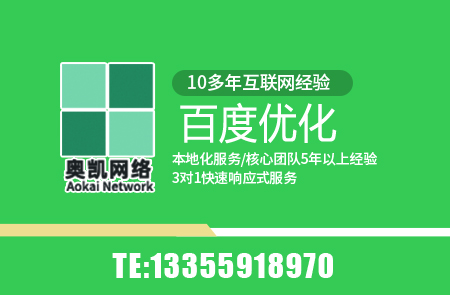 奥凯网络
Aokai Network

10多年互联网经验

百度优化

本地化服务/核心团队5年以上经验
3对1快速响应式服务

TE:13355918970